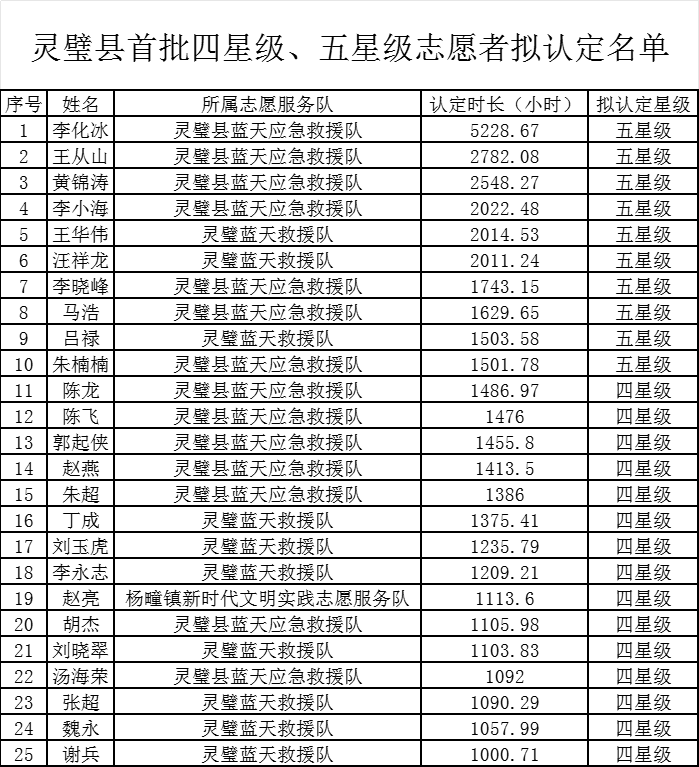 灵璧县首批四星级、五星级志愿者拟认定名单

| 序号 | 姓名 | 所属志愿服务队 | 认定时长（小时） | 拟认定星级 |
|---|---|---|---|---|
| 1 | 李化冰 | 灵璧县蓝天应急救援队 | 5228.67 | 五星级 |
| 2 | 王从山 | 灵璧县蓝天应急救援队 | 2782.08 | 五星级 |
| 3 | 黄锦涛 | 灵璧县蓝天应急救援队 | 2548.27 | 五星级 |
| 4 | 李小海 | 灵璧县蓝天应急救援队 | 2022.48 | 五星级 |
| 5 | 王华伟 | 灵璧蓝天救援队 | 2014.53 | 五星级 |
| 6 | 汪祥龙 | 灵璧蓝天救援队 | 2011.24 | 五星级 |
| 7 | 李晓峰 | 灵璧县蓝天应急救援队 | 1743.15 | 五星级 |
| 8 | 马浩 | 灵璧县蓝天应急救援队 | 1629.65 | 五星级 |
| 9 | 吕禄 | 灵璧蓝天救援队 | 1503.58 | 五星级 |
| 10 | 朱楠楠 | 灵璧县蓝天应急救援队 | 1501.78 | 五星级 |
| 11 | 陈龙 | 灵璧县蓝天应急救援队 | 1486.97 | 四星级 |
| 12 | 陈飞 | 灵璧县蓝天应急救援队 | 1476 | 四星级 |
| 13 | 郭起侠 | 灵璧县蓝天应急救援队 | 1455.8 | 四星级 |
| 14 | 赵燕 | 灵璧县蓝天应急救援队 | 1413.5 | 四星级 |
| 15 | 朱超 | 灵璧县蓝天应急救援队 | 1386 | 四星级 |
| 16 | 丁成 | 灵璧蓝天救援队 | 1375.41 | 四星级 |
| 17 | 刘玉虎 | 灵璧蓝天救援队 | 1235.79 | 四星级 |
| 18 | 李永志 | 灵璧蓝天救援队 | 1209.21 | 四星级 |
| 19 | 赵亮 | 杨疃镇新时代文明实践志愿服务队 | 1113.6 | 四星级 |
| 20 | 胡杰 | 灵璧县蓝天应急救援队 | 1105.98 | 四星级 |
| 21 | 刘晓翠 | 灵璧蓝天救援队 | 1103.83 | 四星级 |
| 22 | 汤海荣 | 灵璧县蓝天应急救援队 | 1092 | 四星级 |
| 23 | 张超 | 灵璧蓝天救援队 | 1090.29 | 四星级 |
| 24 | 魏永 | 灵璧蓝天救援队 | 1057.99 | 四星级 |
| 25 | 谢兵 | 灵璧蓝天救援队 | 1000.71 | 四星级 |